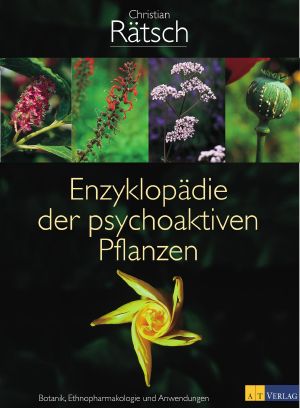 Christian
Rätsch

Enzyklopädie der psychoaktiven Pflanzen

Botanik, Ethnopharmakologie und Anwendungen

AT VERLAG